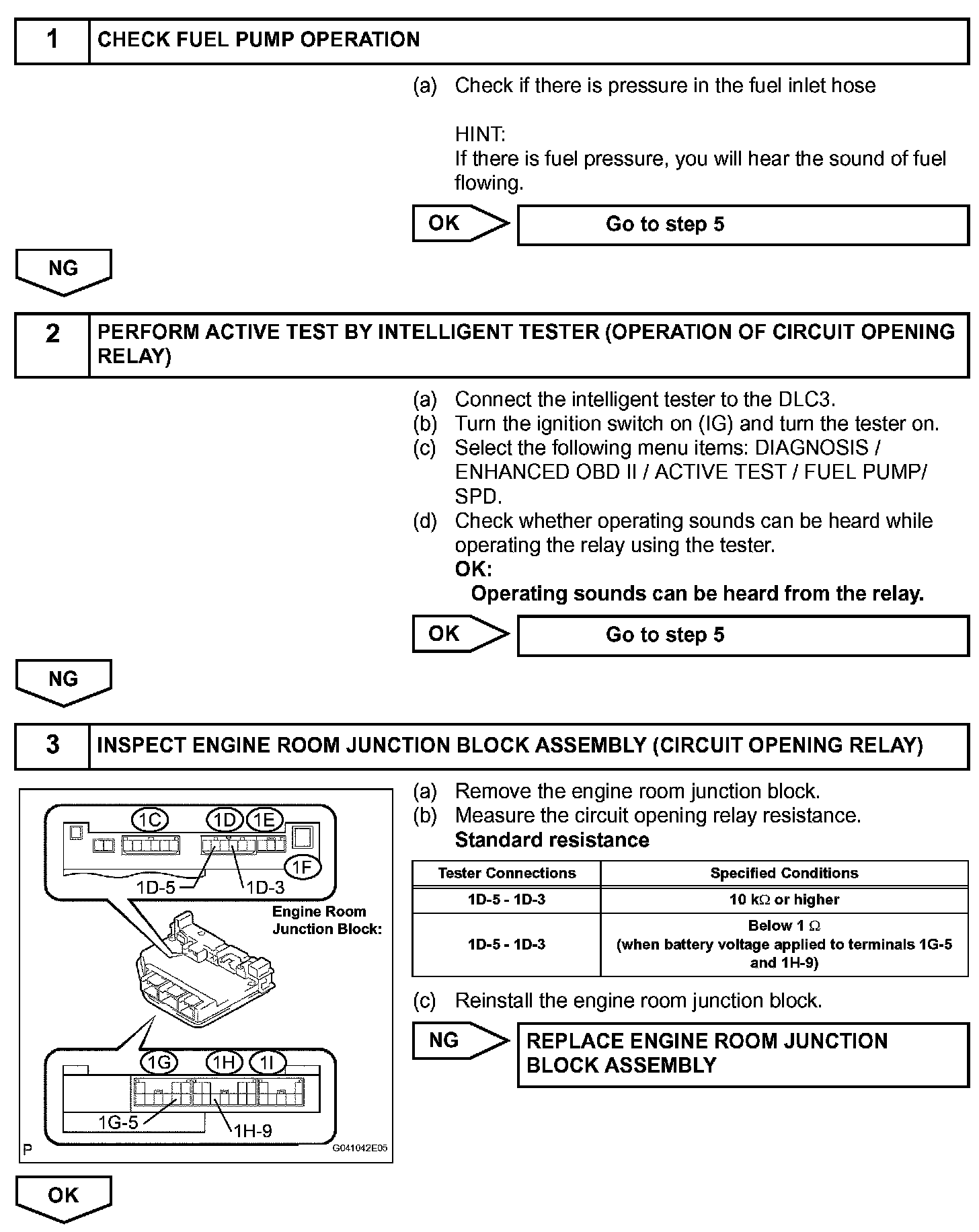 1 CHECK FUEL PUMP OPERATION

(a) Check if there is pressure in the fuel inlet hose

HINT:
If there is fuel pressure, you will hear the sound of fuel flowing.

OK Go to step 5

NG

2 PERFORM ACTIVE TEST BY INTELLIGENT TESTER (OPERATION OF CIRCUIT OPENING RELAY)

(a) Connect the intelligent tester to the DLC3.
(b) Turn the ignition switch on (IG) and turn the tester on.
(c) Select the following menu items: DIAGNOSIS / ENHANCED OBD II / ACTIVE TEST / FUEL PUMP/ SPD.
(d) Check whether operating sounds can be heard while operating the relay using the tester.
OK:
Operating sounds can be heard from the relay.

OK Go to step 5

NG

3 INSPECT ENGINE ROOM JUNCTION BLOCK ASSEMBLY (CIRCUIT OPENING RELAY)

1C 1D 1E 1F
1D-5 1D-3
Engine Room Junction Block:
1G 1H 1I
1G-5 1H-9
P G041042E05

(a) Remove the engine room junction block.
(b) Measure the circuit opening relay resistance.
Standard resistance

| Tester Connections | Specified Conditions |
|---|---|
| 1D-5 - 1D-3 | 10 k$\Omega$ or higher |
| 1D-5 - 1D-3 | Below 1 $\Omega$ (when battery voltage applied to terminals 1G-5 and 1H-9) |

(c) Reinstall the engine room junction block.

NG REPLACE ENGINE ROOM JUNCTION BLOCK ASSEMBLY

OK